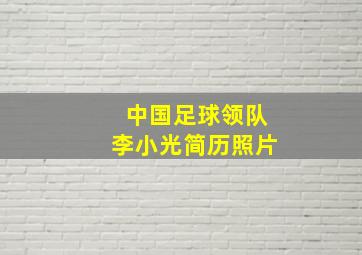 中国足球领队
李小光简历照片